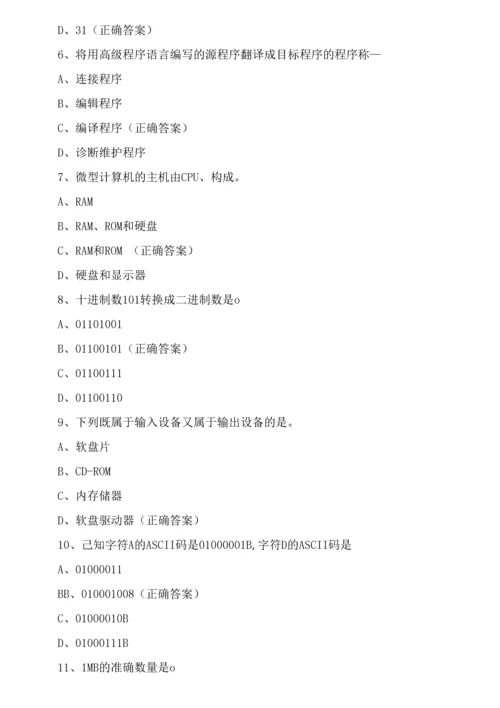 D、31（正确答案）

6、将用高级程序语言编写的源程序翻译成目标程序的程序称—

A、连接程序

B、编辑程序

C、编译程序（正确答案）

D、诊断维护程序

7、微型计算机的主机由CPU、构成。

A、RAM

B、RAM、ROM和硬盘

C、RAM和ROM （正确答案）

D、硬盘和显示器

8、十进制数101转换成二进制数是o

A、01101001

B、01100101（正确答案）

C、01100111

D、01100110

9、下列既属于输入设备又属于输出设备的是。

A、软盘片

B、CD-ROM

C、内存储器

D、软盘驱动器（正确答案）

10、己知字符A的ASCII码是01000001B,字符D的ASCII码是

A、01000011

BB、010001008（正确答案）

C、01000010B

D、01000111B

11、1MB的准确数量是o